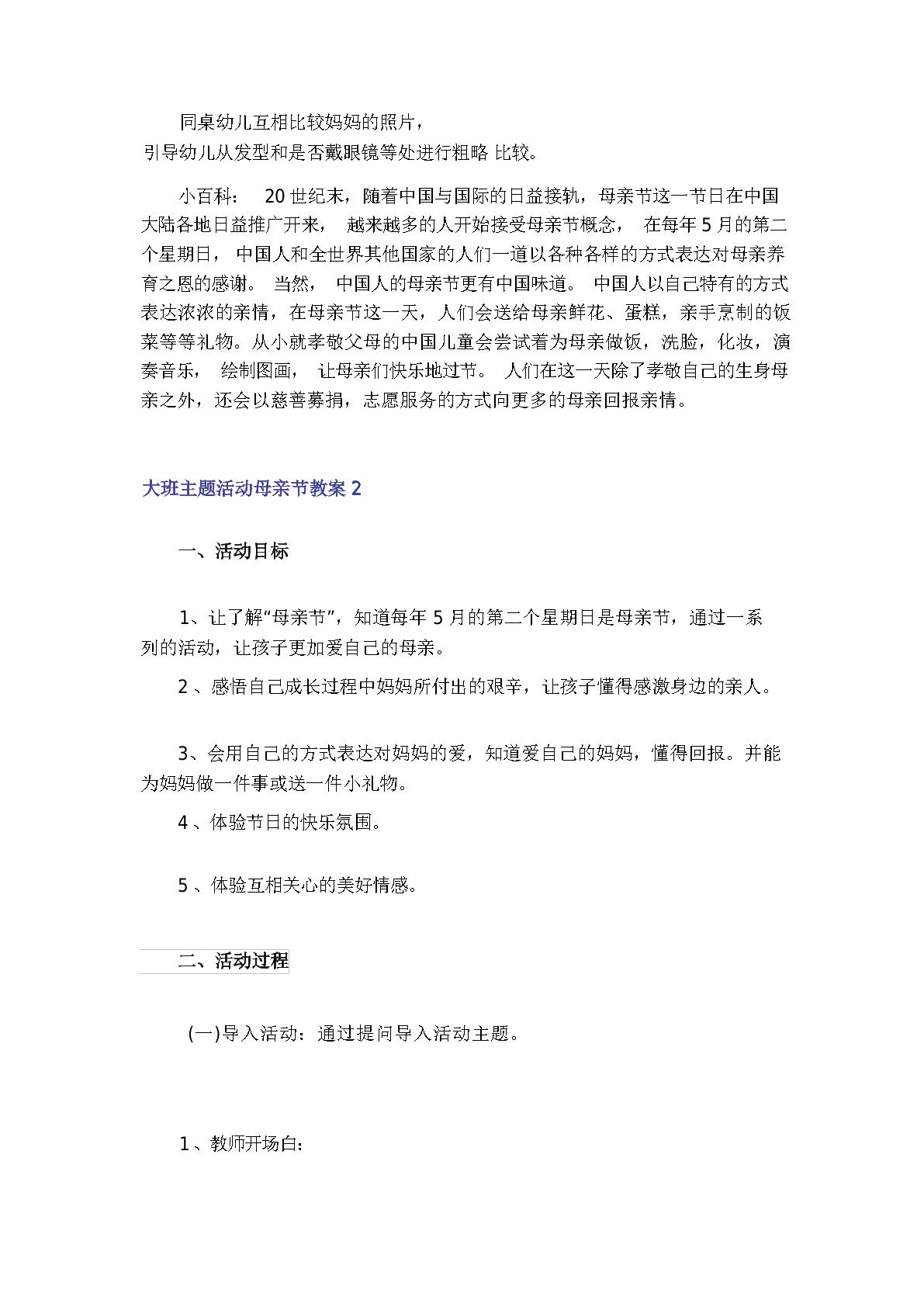 同桌幼儿互相比较妈妈的照片，
引导幼儿从发型和是否戴眼镜等处进行粗略 比较。

小百科： 20 世纪末，随着中国与国际的日益接轨，母亲节这一节日在中国大陆各地日益推广开来， 越来越多的人开始接受母亲节概念， 在每年 5 月的第二个星期日， 中国人和全世界其他国家的人们一道以各种各样的方式表达对母亲养育之恩的感谢。 当然， 中国人的母亲节更有中国味道。 中国人以自己特有的方式表达浓浓的亲情，在母亲节这一天，人们会送给母亲鲜花、蛋糕，亲手烹制的饭菜等等礼物。从小就孝敬父母的中国儿童会尝试着为母亲做饭，洗脸，化妆，演奏音乐， 绘制图画， 让母亲们快乐地过节。 人们在这一天除了孝敬自己的生身母亲之外，还会以慈善募捐，志愿服务的方式向更多的母亲回报亲情。

大班主题活动母亲节教案 2

一、活动目标

1、让了解“母亲节”，知道每年 5 月的第二个星期日是母亲节，通过一系列的活动，让孩子更加爱自己的母亲。

2 、感悟自己成长过程中妈妈所付出的艰辛，让孩子懂得感激身边的亲人。

3、会用自己的方式表达对妈妈的爱，知道爱自己的妈妈，懂得回报。并能为妈妈做一件事或送一件小礼物。

4 、体验节日的快乐氛围。

5 、体验互相关心的美好情感。

二、活动过程

(一)导入活动：通过提问导入活动主题。

1 、教师开场白：